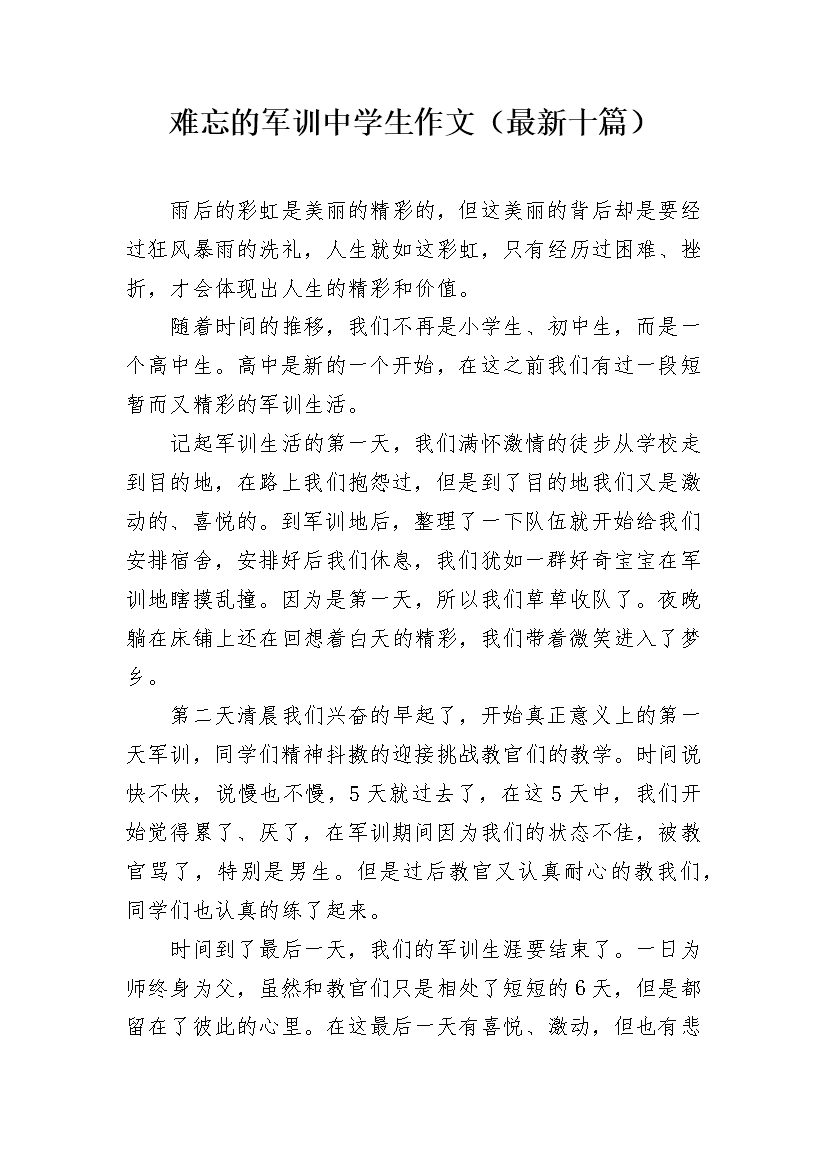 难忘的军训中学生作文（最新十篇）

雨后的彩虹是美丽的精彩的，但这美丽的背后却是要经过狂风暴雨的洗礼，人生就如这彩虹，只有经历过困难、挫折，才会体现出人生的精彩和价值。

随着时间的推移，我们不再是小学生、初中生，而是一个高中生。高中是新的一个开始，在这之前我们有过一段短暂而又精彩的军训生活。

记起军训生活的第一天，我们满怀激情的徒步从学校走到目的地，在路上我们抱怨过，但是到了目的地我们又是激动的、喜悦的。到军训地后，整理了一下队伍就开始给我们安排宿舍，安排好后我们休息，我们犹如一群好奇宝宝在军训地瞎摸乱撞。因为是第一天，所以我们草草收队了。夜晚躺在床铺上还在回想着白天的精彩，我们带着微笑进入了梦乡。

第二天清晨我们兴奋的早起了，开始真正意义上的第一天军训，同学们精神抖擞的迎接挑战教官们的教学。时间说快不快，说慢也不慢，5天就过去了，在这5天中，我们开始觉得累了、厌了，在军训期间因为我们的状态不佳，被教官骂了，特别是男生。但是过后教官又认真耐心的教我们，同学们也认真的练了起来。

时间到了最后一天，我们的军训生涯要结束了。一日为师终身为父，虽然和教官们只是相处了短短的6天，但是都留在了彼此的心里。在这最后一天有喜悦、激动，但也有悲